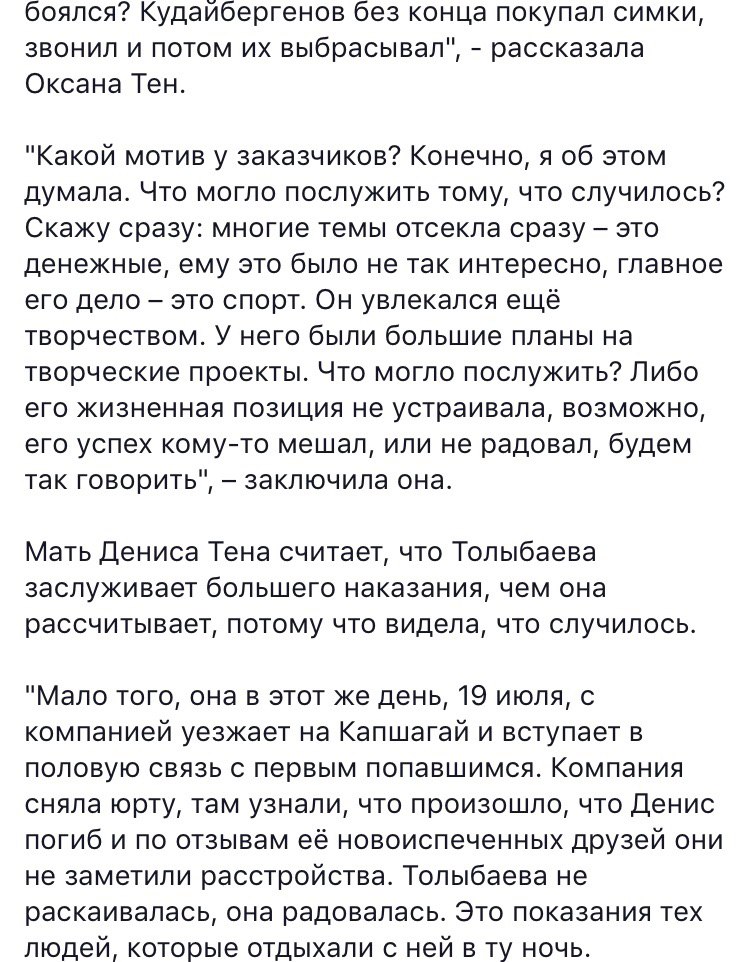 боялся? Кудайбергенов без конца покупал симки, звонил и потом их выбрасывал", - рассказала Оксана Тен.

"Какой мотив у заказчиков? Конечно, я об этом думала. Что могло послужить тому, что случилось? Скажу сразу: многие темы отсекла сразу – это денежные, ему это было не так интересно, главное его дело – это спорт. Он увлекался ещё творчеством. У него были большие планы на творческие проекты. Что могло послужить? Либо его жизненная позиция не устраивала, возможно, его успех кому-то мешал, или не радовал, будем так говорить", – заключила она.

Мать Дениса Тена считает, что Толыбаева заслуживает большего наказания, чем она рассчитывает, потому что видела, что случилось.

"Мало того, она в этот же день, 19 июля, с компанией уезжает на Капшагай и вступает в половую связь с первым попавшимся. Компания сняла юрту, там узнали, что произошло, что Денис погиб и по отзывам её новоиспеченных друзей они не заметили расстройства. Толыбаева не раскаивалась, она радовалась. Это показания тех людей, которые отдыхали с ней в ту ночь.